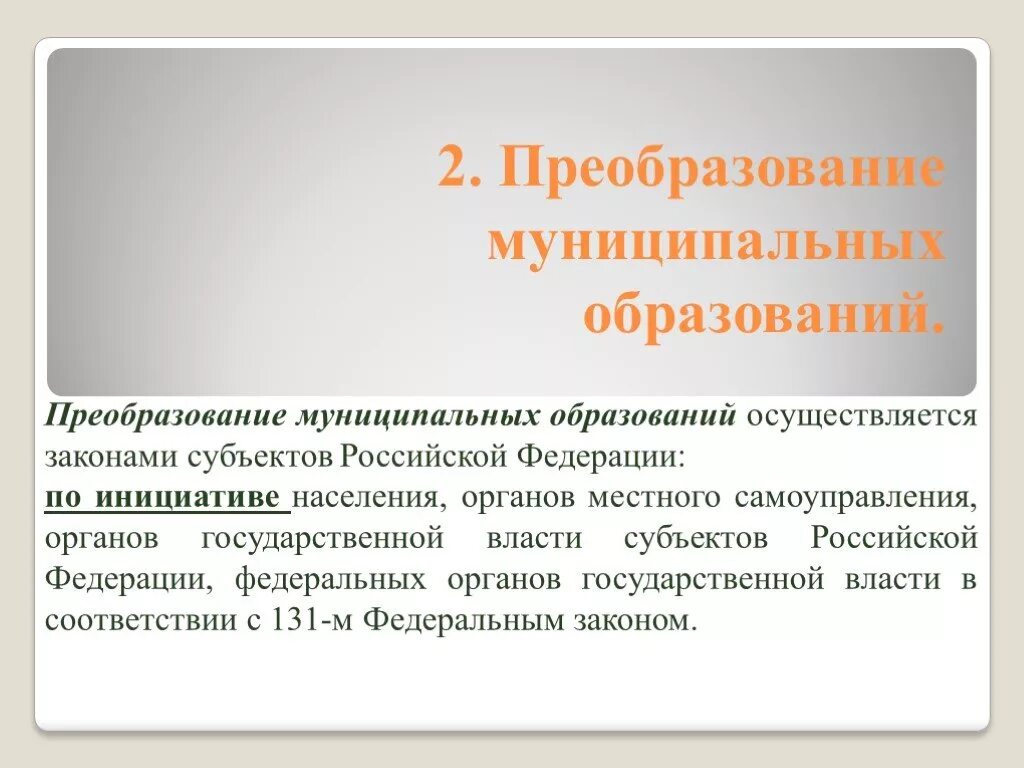 2. Преобразование муниципальных образований.

Преобразование муниципальных образований осуществляется законами субъектов Российской Федерации:

по инициативе населения, органов местного самоуправления, органов государственной власти субъектов Российской Федерации, федеральных органов государственной власти в соответствии с 131-м Федеральным законом.